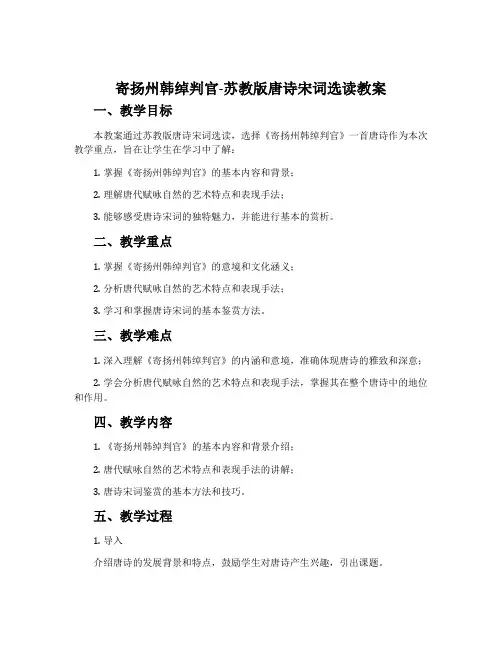 寄扬州韩绰判官-苏教版唐诗宋词选读教案

一、教学目标

本教案通过苏教版唐诗宋词选读，选择《寄扬州韩绰判官》一首唐诗作为本次教学重点，旨在让学生在学习中了解：

1. 掌握《寄扬州韩绰判官》的基本内容和背景；

2. 理解唐代赋咏自然的艺术特点和表现手法；

3. 能够感受唐诗宋词的独特魅力，并能进行基本的赏析。

二、教学重点

1. 掌握《寄扬州韩绰判官》的意境和文化涵义；

2. 分析唐代赋咏自然的艺术特点和表现手法；

3. 学习和掌握唐诗宋词的基本鉴赏方法。

三、教学难点

1. 深入理解《寄扬州韩绰判官》的内涵和意境，准确体现唐诗的雅致和深意；

2. 学会分析唐代赋咏自然的艺术特点和表现手法，掌握其在整个唐诗中的地位和作用。

四、教学内容

1. 《寄扬州韩绰判官》的基本内容和背景介绍；

2. 唐代赋咏自然的艺术特点和表现手法的讲解；

3. 唐诗宋词鉴赏的基本方法和技巧。

五、教学过程

1. 导入

介绍唐诗的发展背景和特点，鼓励学生对唐诗产生兴趣，引出课题。